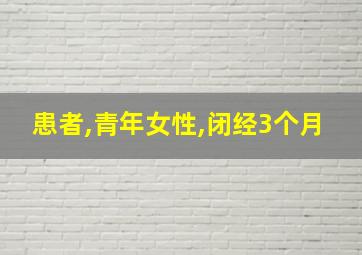 患者,青年女性,闭经3个月